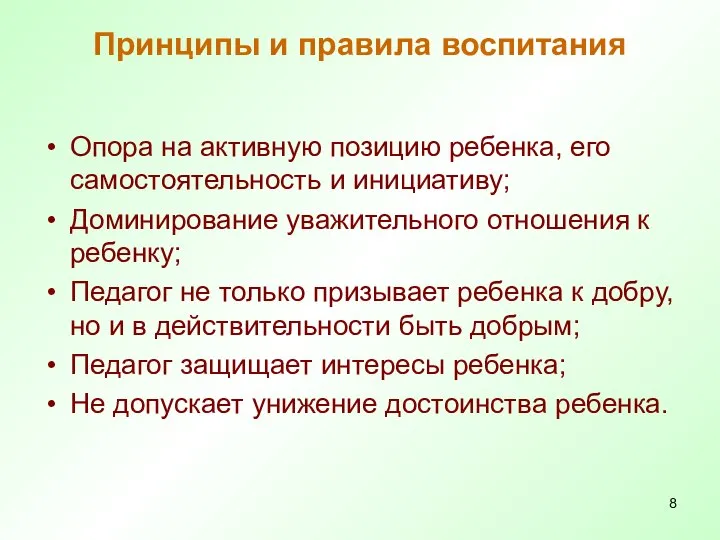 Принципы и правила воспитания

• Опора на активную позицию ребенка, его самостоятельность и инициативу;
• Доминирование уважительного отношения к ребенку;
• Педагог не только призывает ребенка к добру, но и в действительности быть добрым;
• Педагог защищает интересы ребенка;
• Не допускает унижение достоинства ребенка.

8